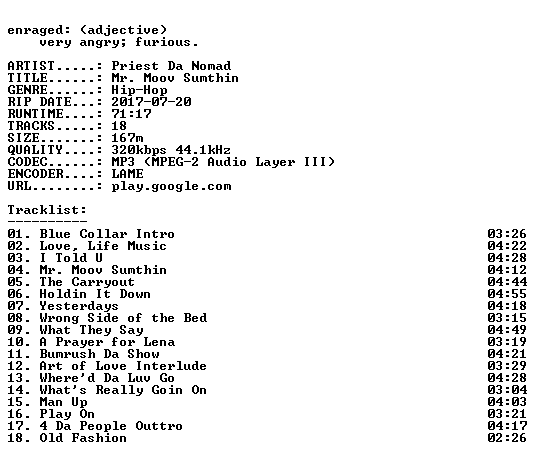 enraged: (adjective)
very angry; furious.

ARTIST.....: Priest Da Nomad
TITLE......: Mr. Moov Sumthin
GENRE......: Hip-Hop
RIP DATE...: 2017-07-20
RUNTIME....: 71:17
TRACKS.....: 18
SIZE.......: 167m
QUALITY....: 320kbps 44.1kHz
CODEC......: MP3 (MPEG-2 Audio Layer III)
ENCODER....: LAME
URL........: play.google.com

Tracklist:
----------

01. Blue Collar Intro 03:26
02. Love, Life Music 04:22
03. I Told U 04:28
04. Mr. Moov Sumthin 04:12
05. The Carryout 04:44
06. Holdin It Down 04:55
07. Yesterdays 04:18
08. Wrong Side of the Bed 03:15
09. What They Say 04:49
10. A Prayer for Lena 03:19
11. Bumrush Da Show 04:21
12. Art of Love Interlude 03:29
13. Where'd Da Luv Go 04:28
14. What's Really Goin On 03:04
15. Man Up 04:03
16. Play On 03:21
17. 4 Da People Outtro 04:17
18. Old Fashion 02:26